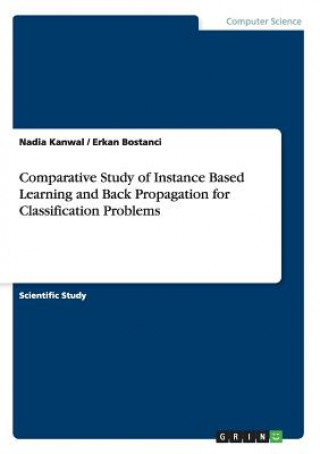 Computer Science

Nadia Kanwal / Erkan Bostanci

Comparative Study of Instance Based Learning and Back Propagation for Classification Problems

Scientific Study

GRIN